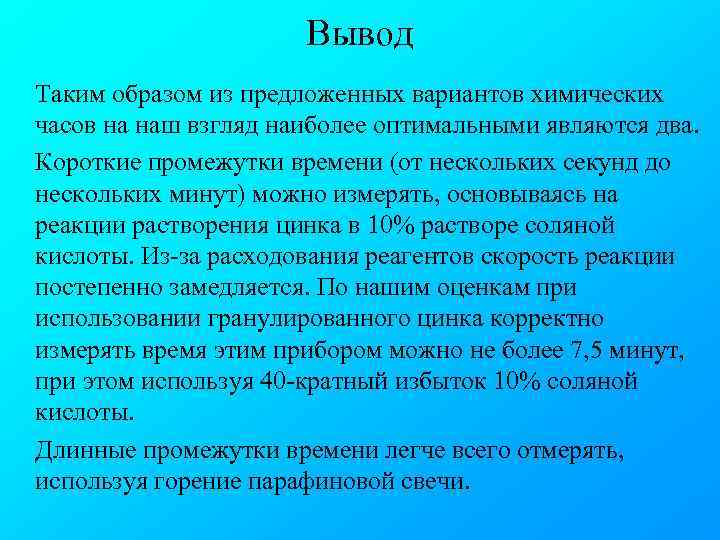 Вывод

Таким образом из предложенных вариантов химических часов на наш взгляд наиболее оптимальными являются два.

Короткие промежутки времени (от нескольких секунд до нескольких минут) можно измерять, основываясь на реакции растворения цинка в 10% растворе соляной кислоты. Из-за расходования реагентов скорость реакции постепенно замедляется. По нашим оценкам при использовании гранулированного цинка корректно измерять время этим прибором можно не более 7,5 минут, при этом используя 40-кратный избыток 10% соляной кислоты.

Длинные промежутки времени легче всего отмерять, используя горение парафиновой свечи.